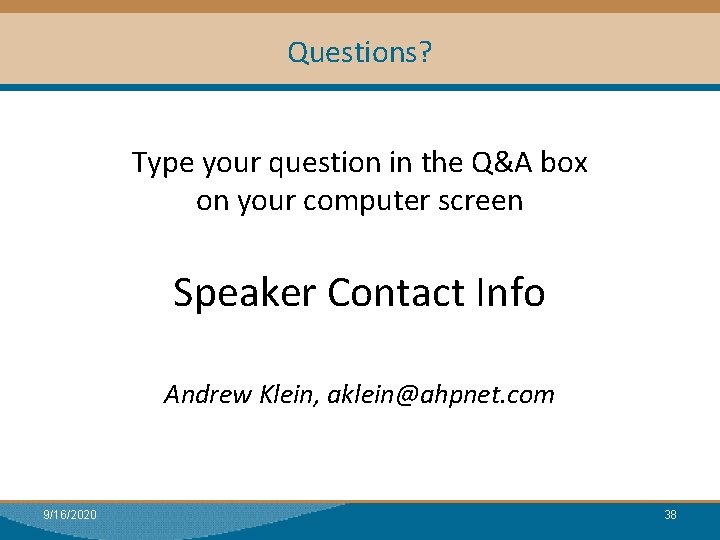 Questions?

Type your question in the Q&A box on your computer screen

Speaker Contact Info

Andrew Klein, aklein@ahpnet.com

9/16/2020

38